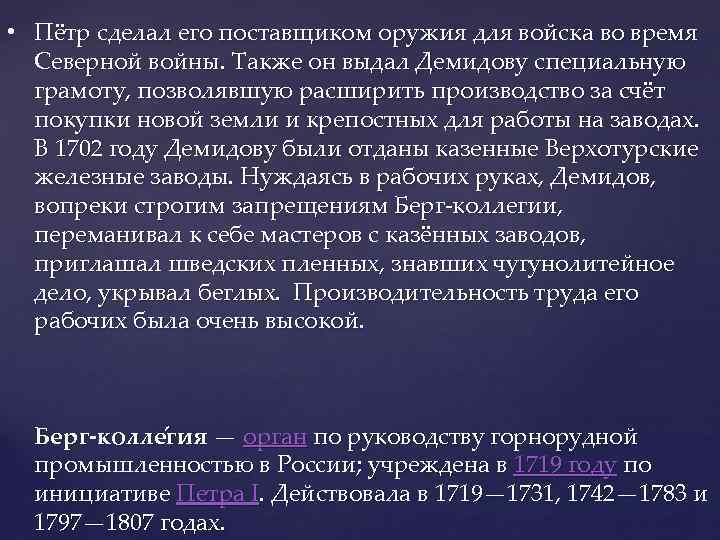 • Пётр сделал его поставщиком оружия для войска во время Северной войны. Также он выдал Демидову специальную грамоту, позволявшую расширить производство за счёт покупки новой земли и крепостных для работы на заводах. В 1702 году Демидову были отданы казенные Верхотурские железные заводы. Нуждаясь в рабочих руках, Демидов, вопреки строгим запрещениям Берг-коллегии, переманивал к себе мастеров с казённых заводов, приглашал шведских пленных, знавших чугунолитейное дело, укрывал беглых. Производительность труда его рабочих была очень высокой.

Берг-колле́гия — орган по руководству горнорудной промышленностью в России; учреждена в 1719 году по инициативе Петра I. Действовала в 1719—1731, 1742—1783 и 1797—1807 годах.